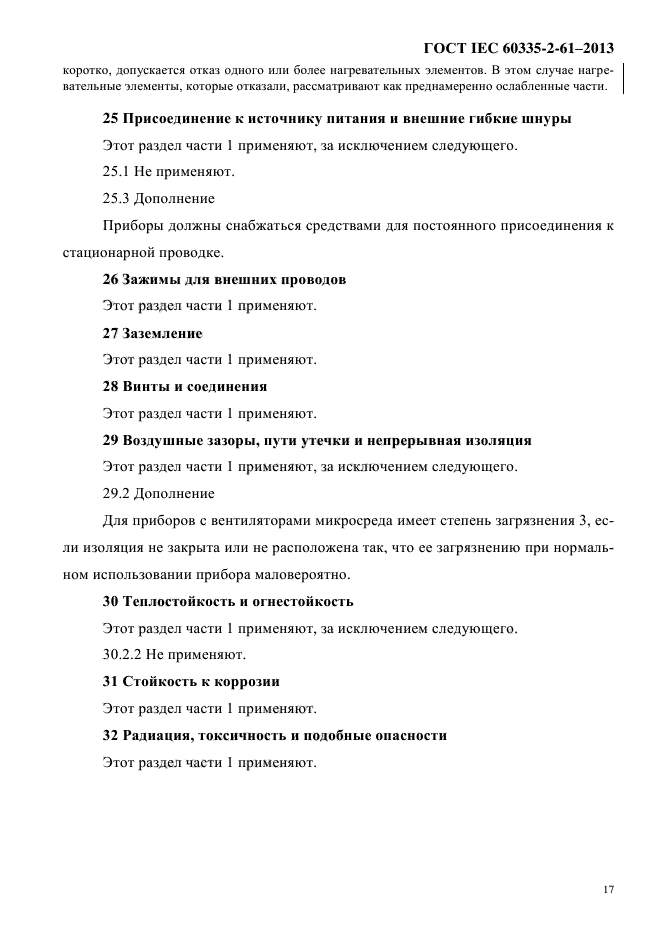 ГОСТ IEC 60335-2-61–2013

коротко, допускается отказ одного или более нагревательных элементов. В этом случае нагревательные элементы, которые отказали, рассматривают как преднамеренно ослабленные части.

25 Присоединение к источнику питания и внешние гибкие шнуры

Этот раздел части 1 применяют, за исключением следующего.

25.1 Не применяют.

25.3 Дополнение

Приборы должны снабжаться средствами для постоянного присоединения к стационарной проводке.

26 Зажимы для внешних проводов

Этот раздел части 1 применяют.

27 Заземление

Этот раздел части 1 применяют.

28 Винты и соединения

Этот раздел части 1 применяют.

29 Воздушные зазоры, пути утечки и непрерывная изоляция

Этот раздел части 1 применяют, за исключением следующего.

29.2 Дополнение

Для приборов с вентиляторами микросреда имеет степень загрязнения 3, если изоляция не закрыта или не расположена так, что ее загрязнению при нормальном использовании прибора маловероятно.

30 Теплостойкость и огнестойкость

Этот раздел части 1 применяют, за исключением следующего.

30.2.2 Не применяют.

31 Стойкость к коррозии

Этот раздел части 1 применяют.

32 Радиация, токсичность и подобные опасности

Этот раздел части 1 применяют.

17